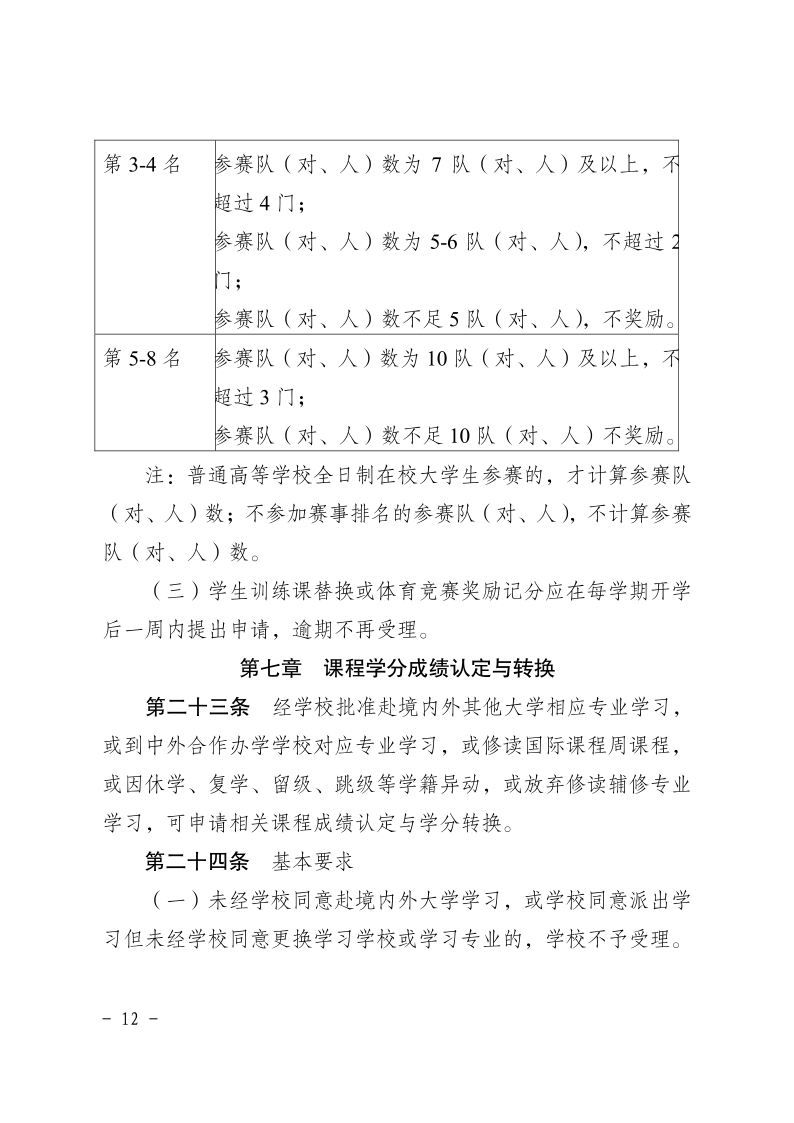 | 第 3-4 名 | 参赛队（对、人）数为 7 队（对、人）及以上，不超过 4 门；<br>参赛队（对、人）数为 5-6 队（对、人），不超过 2 门；<br>参赛队（对、人）数不足 5 队（对、人），不奖励。 |
|---|---|
| 第 5-8 名 | 参赛队（对、人）数为 10 队（对、人）及以上，不超过 3 门；<br>参赛队（对、人）数不足 10 队（对、人）不奖励。 |

注：普通高等学校全日制在校大学生参赛的，才计算参赛队（对、人）数；不参加赛事排名的参赛队（对、人），不计算参赛队（对、人）数。

（三）学生训练课替换或体育竞赛奖励记分应在每学期开学后一周内提出申请，逾期不再受理。

第七章　课程学分成绩认定与转换

第二十三条　经学校批准赴境内外其他大学相应专业学习，或到中外合作办学学校对应专业学习，或修读国际课程周课程，或因休学、复学、留级、跳级等学籍异动，或放弃修读辅修专业学习，可申请相关课程成绩认定与学分转换。

第二十四条　基本要求

（一）未经学校同意赴境内外大学学习，或学校同意派出学习但未经学校同意更换学习学校或学习专业的，学校不予受理。

- 12 -